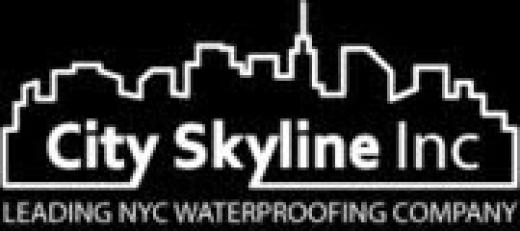 City Skyline Inc
LEADING NYC WATERPROOFING COMPANY